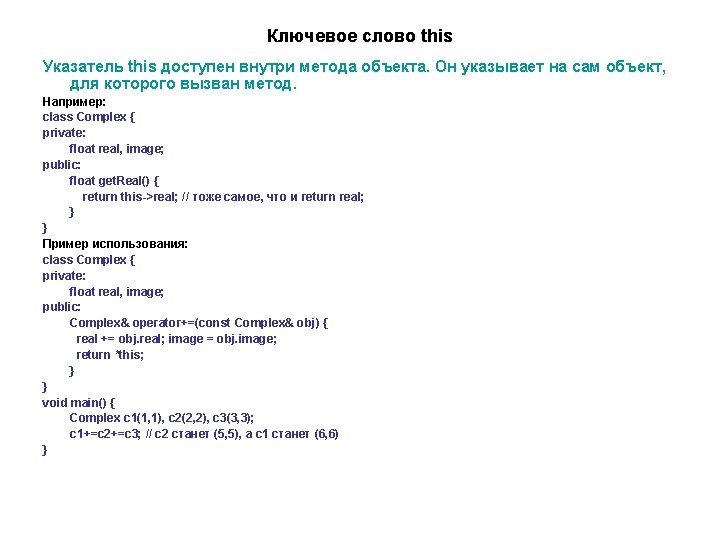 Ключевое слово this

Указатель this доступен внутри метода объекта. Он указывает на сам объект, для которого вызван метод.

Например:
class Complex {
private:
float real, image;
public:
float getReal() {
return this->real; // тоже самое, что и return real;
}
}
Пример использования:
class Complex {
private:
float real, image;
public:
Complex& operator+=(const Complex& obj) {
real += obj.real; image = obj.image;
return *this;
}
}
void main() {
Complex c1(1,1), c2(2,2), c3(3,3);
c1+=c2+=c3; // c2 станет (5,5), а c1 станет (6,6)
}